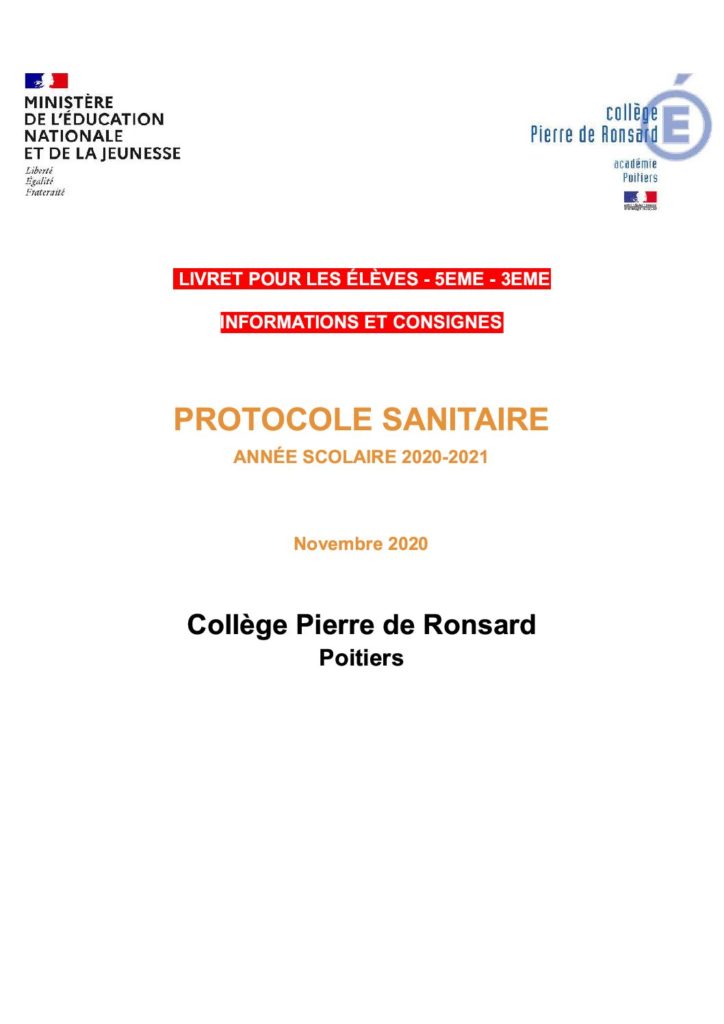 MINISTÈRE
DE L'ÉDUCATION
NATIONALE
ET DE LA JEUNESSE
Liberté
Égalité
Fraternité

collège
Pierre de Ronsard
académie
Poitiers

LIVRET POUR LES ÉLÈVES - 5EME - 3EME

INFORMATIONS ET CONSIGNES

PROTOCOLE SANITAIRE

ANNÉE SCOLAIRE 2020-2021

Novembre 2020

Collège Pierre de Ronsard

Poitiers